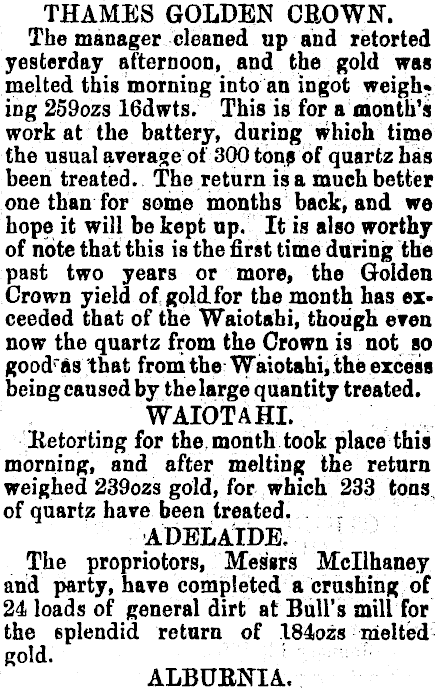 THAMES GOLDEN CROWN.

The manager cleaned up and retorted yesterday afternoon, and the gold was melted this morning into an ingot weighing 259ozs 16dwts. This is for a month's work at the battery, during which time the usual average of 300 tons of quartz has been treated. The return is a much better one than for some months back, and we hope it will be kept up. It is also worthy of note that this is the first time during the past two years or more, the Golden Crown yield of gold for the month has exceeded that of the Waiotahi, though even now the quartz from the Crown is not so good as that from the Waiotahi, the excess being caused by the large quantity treated.

WAIOTAHI.

Retorting for the month took place this morning, and after melting the return weighed 239ozs gold, for which 233 tons of quartz have been treated.

ADELAIDE.

The propriotors, Messrs McIlhaney and party, have completed a crushing of 24 loads of general dirt at Bull's mill for the splendid return of 184ozs melted gold.

ALBURNIA.